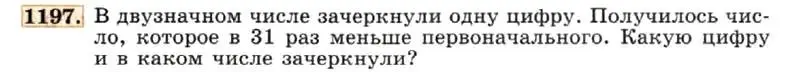 1197. В двузначном числе зачеркнули одну цифру. Получилось число, которое в 31 раз меньше первоначального. Какую цифру и в каком числе зачеркнули?